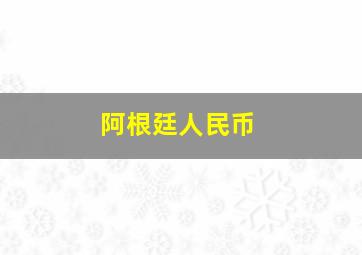 阿根廷人民币